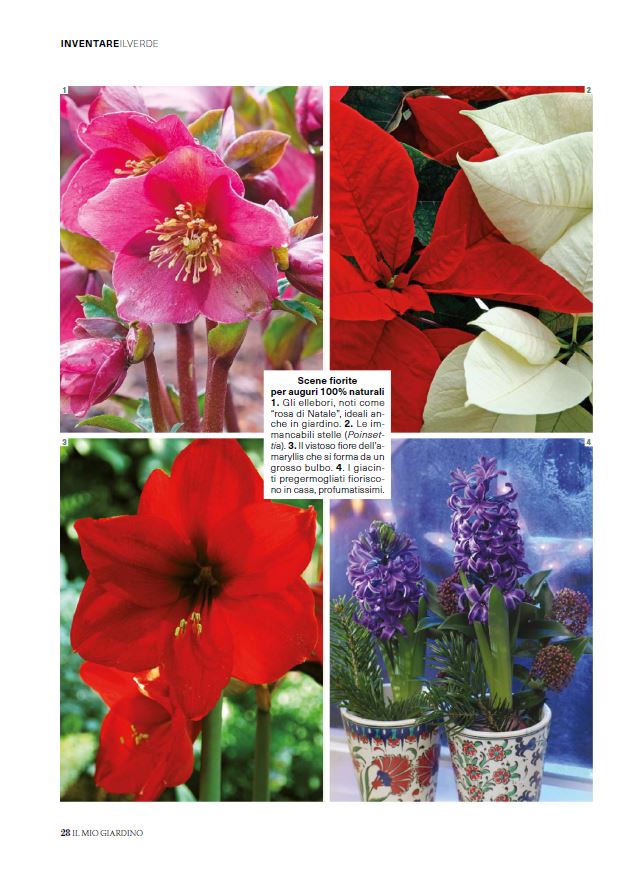 INVENTAREILVERDE

1

2

Scene fiorite per auguri 100% naturali
1. Gli ellebori, noti come "rosa di Natale", ideali anche in giardino. 2. Le immancabili stelle (Poinsettia). 3. Il vistoso fiore dell'amaryllis che si forma da un grosso bulbo. 4. I giacinti pregermogliati fioriscono in casa, profumatissimi.

3

4

28 IL MIO GIARDINO